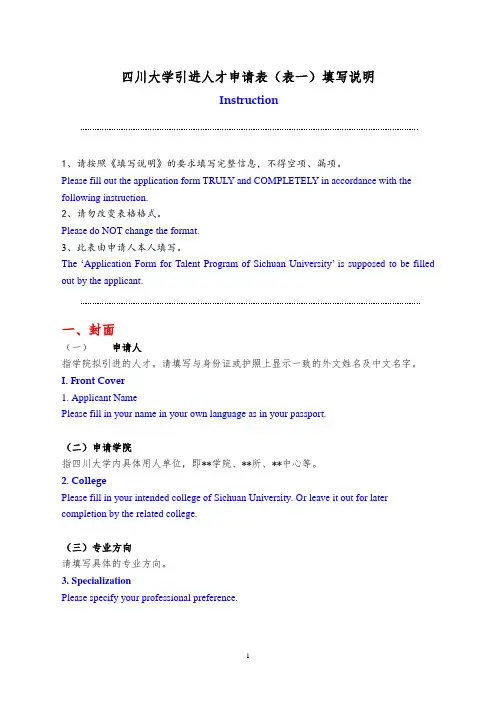 四川大学引进人才申请表（表一）填写说明

Instruction

1、请按照《填写说明》的要求填写完整信息，不得空项、漏项。

Please fill out the application form TRULY and COMPLETELY in accordance with the following instruction.

2、请勿改变表格格式。

Please do NOT change the format.

3、此表由申请人本人填写。

The 'Application Form for Talent Program of Sichuan University' is supposed to be filled out by the applicant.

一、封面

（一） 申请人

指学院拟引进的人才。请填写与身份证或护照上显示一致的外文姓名及中文名字。

I. Front Cover

1. Applicant Name

Please fill in your name in your own language as in your passport.

（二）申请学院

指四川大学内具体用人单位，即**学院、**所、**中心等。

2. College

Please fill in your intended college of Sichuan University. Or leave it out for later completion by the related college.

（三）专业方向

请填写具体的专业方向。

3. Specialization

Please specify your professional preference.

1